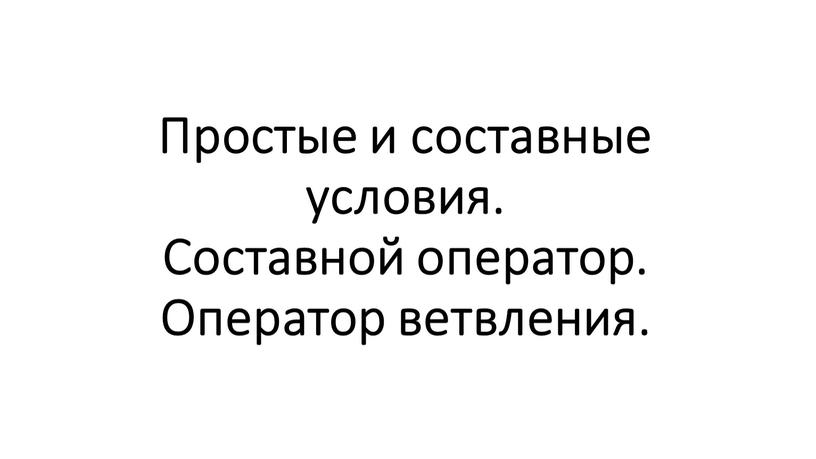 Простые и составные условия.
Составной оператор.
Оператор ветвления.